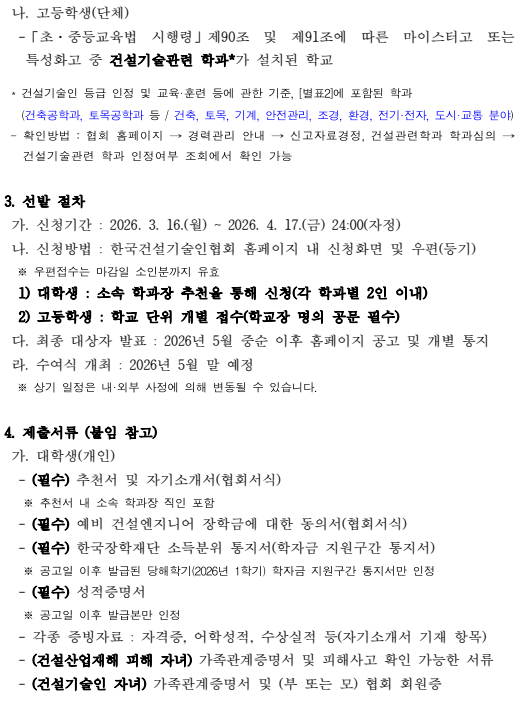 나. 고등학생(단체)

-「초·중등교육법 시행령」제90조 및 제91조에 따른 마이스터고 또는 특성화고 중 건설기술관련 학과*가 설치된 학교

* 건설기술인 등급 인정 및 교육·훈련 등에 관한 기준, [별표2]에 포함된 학과 (건축공학과, 토목공학과 등 / 건축, 토목, 기계, 안전관리, 조경, 환경, 전기·전자, 도시·교통 분야)

- 확인방법 : 협회 홈페이지 → 경력관리 안내 → 신고자료경정, 건설관련학과 학과심의 → 건설기술관련 학과 인정여부 조회에서 확인 가능

3. 선발 절차

가. 신청기간 : 2026. 3. 16.(월) ~ 2026. 4. 17.(금) 24:00(자정)

나. 신청방법 : 한국건설기술인협회 홈페이지 내 신청화면 및 우편(등기)

※ 우편접수는 마감일 소인분까지 유효

1) 대학생 : 소속 학과장 추천을 통해 신청(각 학과별 2인 이내)

2) 고등학생 : 학교 단위 개별 접수(학교장 명의 공문 필수)

다. 최종 대상자 발표 : 2026년 5월 중순 이후 홈페이지 공고 및 개별 통지

라. 수여식 개최 : 2026년 5월 말 예정

※ 상기 일정은 내·외부 사정에 의해 변동될 수 있습니다.

4. 제출서류 (붙임 참고)

가. 대학생(개인)

- (필수) 추천서 및 자기소개서(협회서식)

※ 추천서 내 소속 학과장 직인 포함

- (필수) 예비 건설엔지니어 장학금에 대한 동의서(협회서식)

- (필수) 한국장학재단 소득분위 통지서(학자금 지원구간 통지서)

※ 공고일 이후 발급된 당해학기(2026년 1학기) 학자금 지원구간 통지서만 인정

- (필수) 성적증명서

※ 공고일 이후 발급본만 인정

- 각종 증빙자료 : 자격증, 어학성적, 수상실적 등(자기소개서 기재 항목)

- (건설산업재해 피해 자녀) 가족관계증명서 및 피해사고 확인 가능한 서류

- (건설기술인 자녀) 가족관계증명서 및 (부 또는 모) 협회 회원증